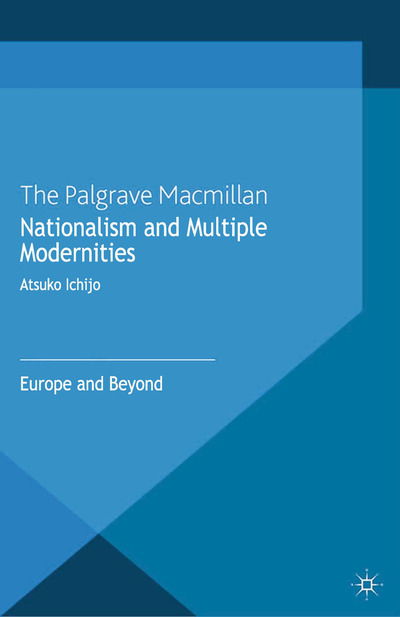 The Palgrave Macmillan
Nationalism and Multiple Modernities
Atsuko Ichijo

Europe and Beyond